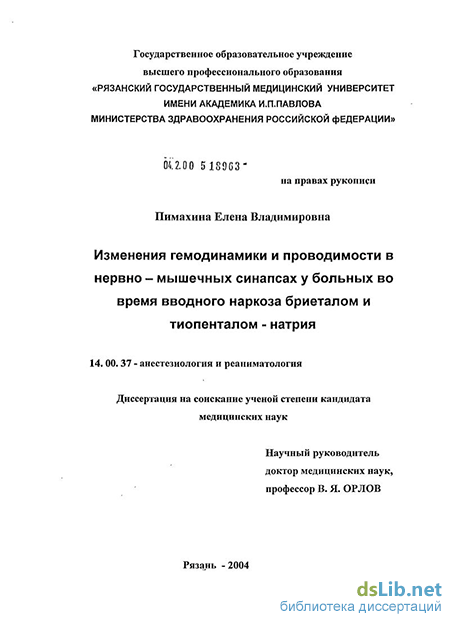 Государственное образовательное учреждение
высшего профессионального образования
«РЯЗАНСКИЙ ГОСУДАРСТВЕННЫЙ МЕДИЦИНСКИЙ УНИВЕРСИТЕТ
ИМЕНИ АКАДЕМИКА И.П.ПАВЛОВА
МИНИСТЕРСТВА ЗДРАВООХРАНЕНИЯ РОССИЙСКОЙ ФЕДЕРАЦИИ»

04.2.00 5 18963 -

на правах рукописи

Пимахина Елена Владимировна

Изменения гемодинамики и проводимости в нервно – мышечных синапсах у больных во время вводного наркоза бриеталом и тиопенталом - натрия

14. 00. 37 - анестезиология и реаниматология

Диссертация на соискание ученой степени кандидата медицинских наук

Научный руководитель
доктор медицинских наук,
профессор В. Я. ОРЛОВ

Рязань - 2004

dsLib.net
библиотека диссертаций